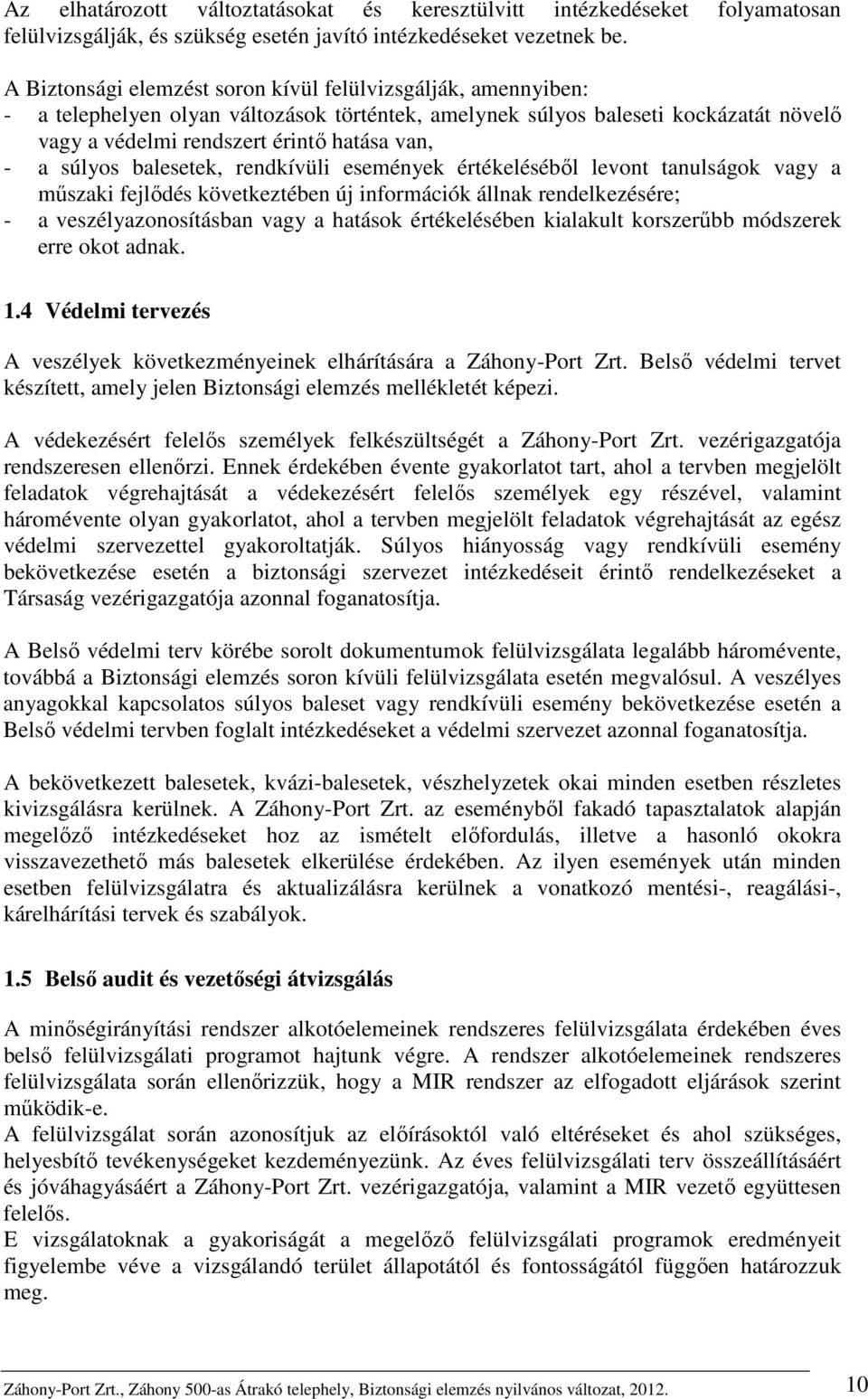 Az elhatározott változtatásokat és keresztülvitt intézkedéseket folyamatosan felülvizsgálják, és szükség esetén javító intézkedéseket vezetnek be.

A Biztonsági elemzést soron kívül felülvizsgálják, amennyiben:
- a telephelyen olyan változások történtek, amelynek súlyos baleseti kockázatát növelő vagy a védelmi rendszert érintő hatása van,
- a súlyos balesetek, rendkívüli események értékeléséből levont tanulságok vagy a műszaki fejlődés következtében új információk állnak rendelkezésére;
- a veszélyazonosításban vagy a hatások értékelésében kialakult korszerűbb módszerek erre okot adnak.

1.4 Védelmi tervezés

A veszélyek következményeinek elhárítására a Záhony-Port Zrt. Belső védelmi tervet készített, amely jelen Biztonsági elemzés mellékletét képezi.

A védekezésért felelős személyek felkészültségét a Záhony-Port Zrt. vezérigazgatója rendszeresen ellenőrzi. Ennek érdekében évente gyakorlatot tart, ahol a tervben megjelölt feladatok végrehajtását a védekezésért felelős személyek egy részével, valamint háromévente olyan gyakorlatot, ahol a tervben megjelölt feladatok végrehajtását az egész védelmi szervezettel gyakoroltatják. Súlyos hiányosság vagy rendkívüli esemény bekövetkezése esetén a biztonsági szervezet intézkedéseit érintő rendelkezéseket a Társaság vezérigazgatója azonnal foganatosítja.

A Belső védelmi terv körébe sorolt dokumentumok felülvizsgálata legalább háromévente, továbbá a Biztonsági elemzés soron kívüli felülvizsgálata esetén megvalósul. A veszélyes anyagokkal kapcsolatos súlyos baleset vagy rendkívüli esemény bekövetkezése esetén a Belső védelmi tervben foglalt intézkedéseket a védelmi szervezet azonnal foganatosítja.

A bekövetkezett balesetek, kvázi-balesetek, vészhelyzetek okai minden esetben részletes kivizsgálásra kerülnek. A Záhony-Port Zrt. az eseményből fakadó tapasztalatok alapján megelőző intézkedéseket hoz az ismételt előfordulás, illetve a hasonló okokra visszavezethető más balesetek elkerülése érdekében. Az ilyen események után minden esetben felülvizsgálatra és aktualizálásra kerülnek a vonatkozó mentési-, reagálási-, kárelhárítási tervek és szabályok.

1.5 Belső audit és vezetőségi átvizsgálás

A minőségirányítási rendszer alkotóelemeinek rendszeres felülvizsgálata érdekében éves belső felülvizsgálati programot hajtunk végre. A rendszer alkotóelemeinek rendszeres felülvizsgálata során ellenőrizzük, hogy a MIR rendszer az elfogadott eljárások szerint működik-e.
A felülvizsgálat során azonosítjuk az előírásoktól való eltéréseket és ahol szükséges, helyesbítő tevékenységeket kezdeményezünk. Az éves felülvizsgálati terv összeállításáért és jóváhagyásáért a Záhony-Port Zrt. vezérigazgatója, valamint a MIR vezető együttesen felelős.
E vizsgálatoknak a gyakoriságát a megelőző felülvizsgálati programok eredményeit figyelembe véve a vizsgálandó terület állapotától és fontosságától függően határozzuk meg.

Záhony-Port Zrt., Záhony 500-as Átrakó telephely, Biztonsági elemzés nyilvános változat, 2012. 10